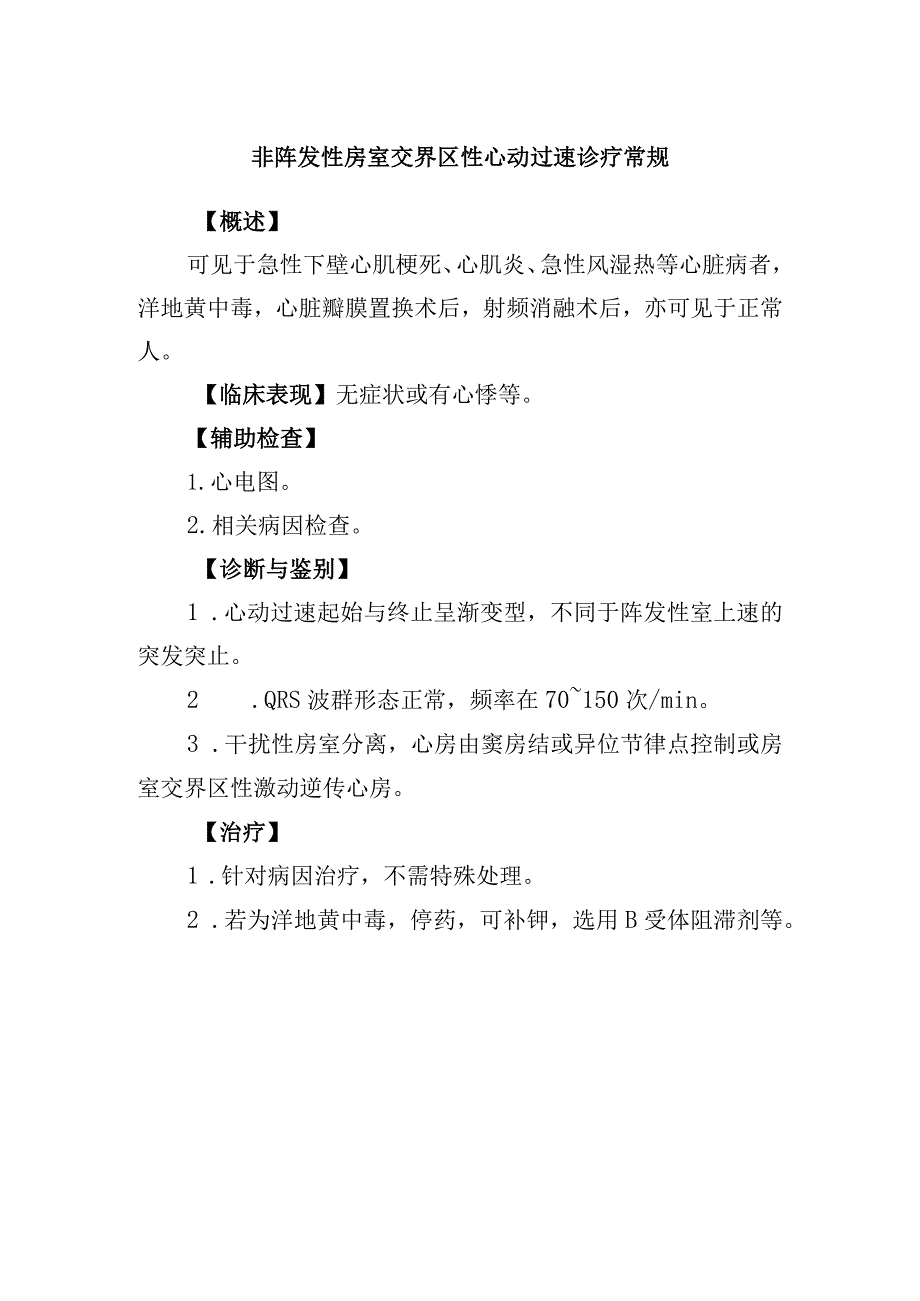 非阵发性房室交界区性心动过速诊疗常规

【概述】

可见于急性下壁心肌梗死、心肌炎、急性风湿热等心脏病者，洋地黄中毒，心脏瓣膜置换术后，射频消融术后，亦可见于正常人。

【临床表现】无症状或有心悸等。

【辅助检查】

1.心电图。

2.相关病因检查。

【诊断与鉴别】

1．心动过速起始与终止呈渐变型，不同于阵发性室上速的突发突止。

2　．QRS波群形态正常，频率在70~150次/min。

3．干扰性房室分离，心房由窦房结或异位节律点控制或房室交界区性激动逆传心房。

【治疗】

1．针对病因治疗，不需特殊处理。

2．若为洋地黄中毒，停药，可补钾，选用B受体阻滞剂等。